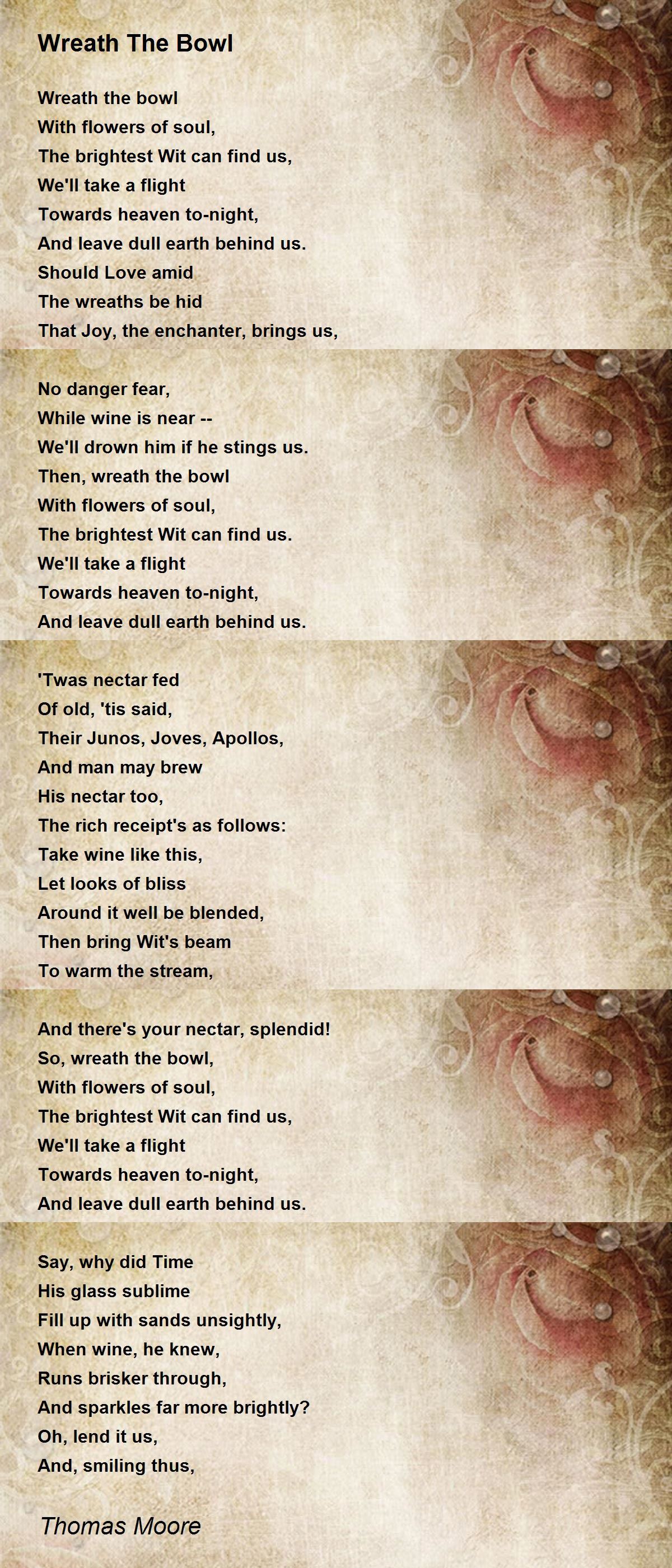 Wreath The Bowl

Wreath the bowl
With flowers of soul,
The brightest Wit can find us,
We'll take a flight
Towards heaven to-night,
And leave dull earth behind us.
Should Love amid
The wreaths be hid
That Joy, the enchanter, brings us,

No danger fear,
While wine is near --
We'll drown him if he stings us.
Then, wreath the bowl
With flowers of soul,
The brightest Wit can find us.
We'll take a flight
Towards heaven to-night,
And leave dull earth behind us.

'Twas nectar fed
Of old, 'tis said,
Their Junos, Joves, Apollos,
And man may brew
His nectar too,
The rich receipt's as follows:
Take wine like this,
Let looks of bliss
Around it well be blended,
Then bring Wit's beam
To warm the stream,

And there's your nectar, splendid!
So, wreath the bowl,
With flowers of soul,
The brightest Wit can find us,
We'll take a flight
Towards heaven to-night,
And leave dull earth behind us.

Say, why did Time
His glass sublime
Fill up with sands unsightly,
When wine, he knew,
Runs brisker through,
And sparkles far more brightly?
Oh, lend it us,
And, smiling thus,

Thomas Moore